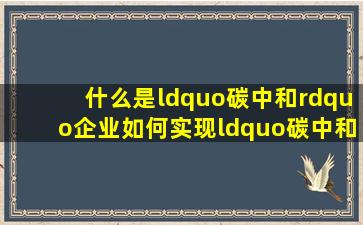 什么是ldquo碳中和rdquo企业如何实现ldquo碳中和